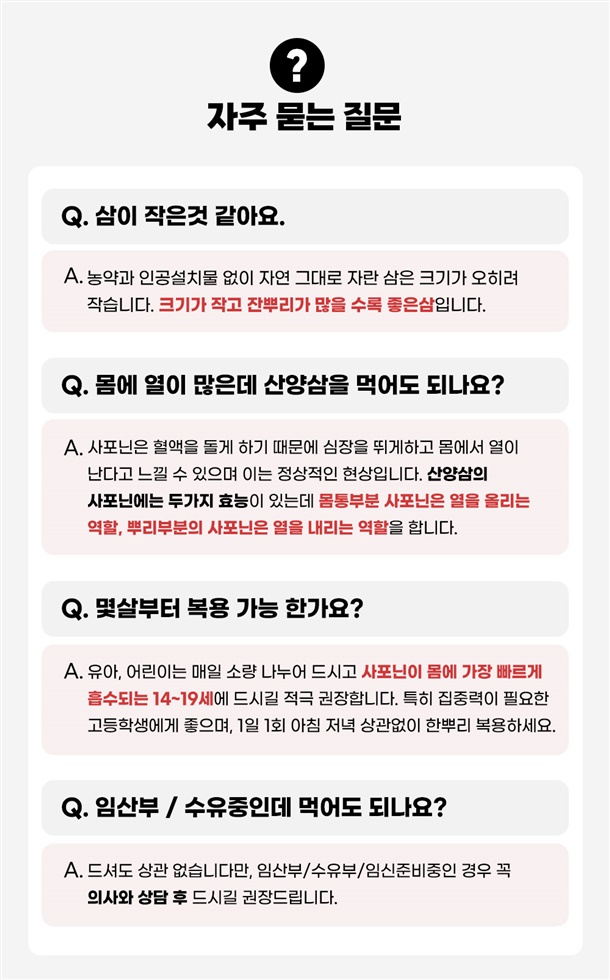 ?

자주 묻는 질문

Q. 삼이 작은것 같아요.

A. 농약과 인공설치물 없이 자연 그대로 자란 삼은 크기가 오히려 작습니다. 크기가 작고 잔뿌리가 많을 수록 좋은삼입니다.

Q. 몸에 열이 많은데 산양삼을 먹어도 되나요?

A. 사포닌은 혈액을 돌게 하기 때문에 심장을 뛰게하고 몸에서 열이 난다고 느낄 수 있으며 이는 정상적인 현상입니다. 산양삼의 사포닌에는 두가지 효능이 있는데 몸통부분 사포닌은 열을 올리는 역할, 뿌리부분의 사포닌은 열을 내리는 역할을 합니다.

Q. 몇살부터 복용 가능 한가요?

A. 유아, 어린이는 매일 소량 나누어 드시고 사포닌이 몸에 가장 빠르게 흡수되는 14~19세에 드시길 적극 권장합니다. 특히 집중력이 필요한 고등학생에게 좋으며, 1일 1회 아침 저녁 상관없이 한뿌리 복용하세요.

Q. 임산부 / 수유중인데 먹어도 되나요?

A. 드셔도 상관 없습니다만, 임산부/수유부/임신준비중인 경우 꼭 의사와 상담 후 드시길 권장드립니다.